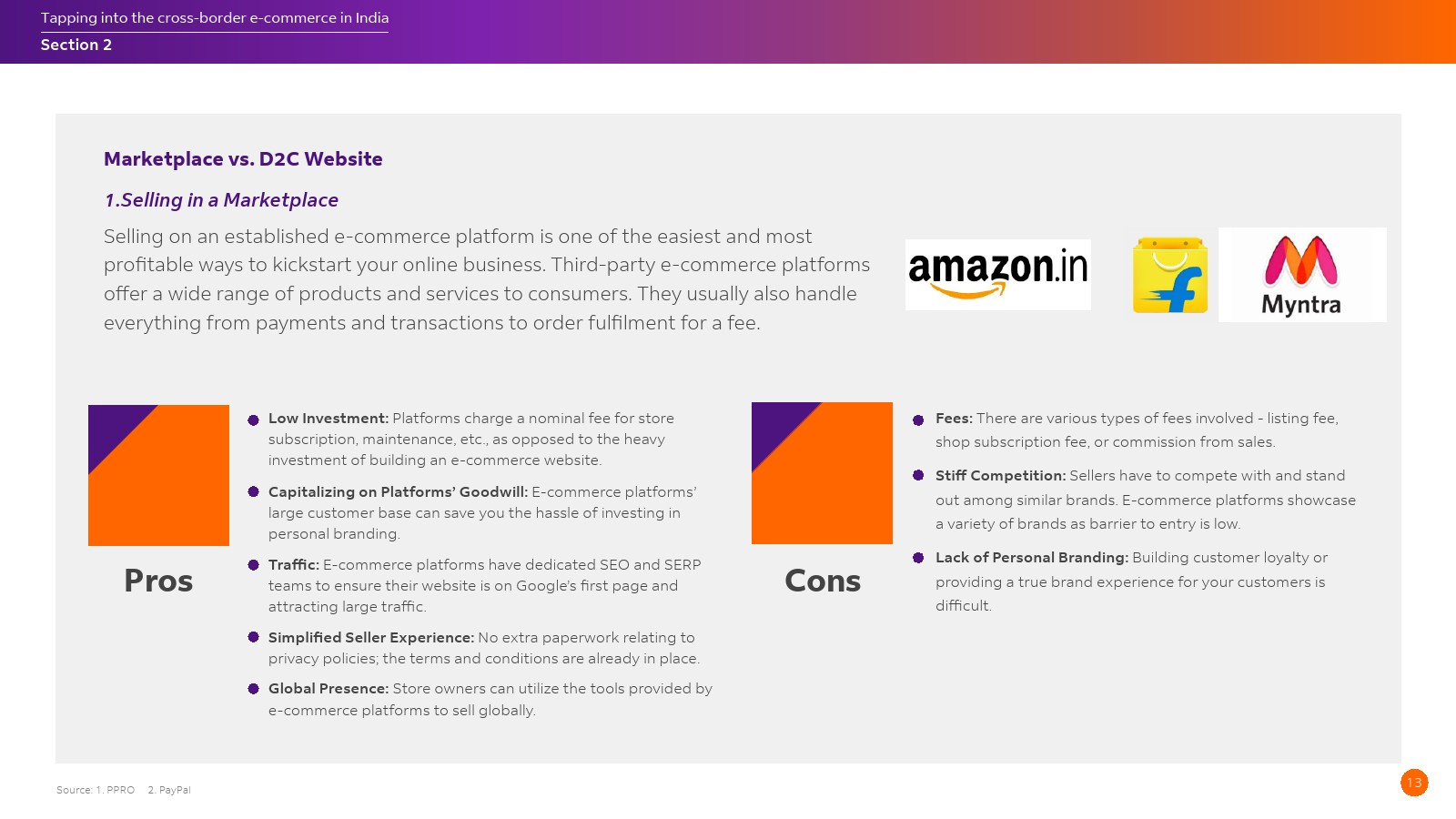 Tapping into the cross-border e-commerce in India
Section 2

Marketplace vs. D2C Website

1.Selling in a Marketplace

Selling on an established e-commerce platform is one of the easiest and most profitable ways to kickstart your online business. Third-party e-commerce platforms offer a wide range of products and services to consumers. They usually also handle everything from payments and transactions to order fulfilment for a fee.

amazon.in

Myntra

Pros

• Low Investment: Platforms charge a nominal fee for store subscription, maintenance, etc., as opposed to the heavy investment of building an e-commerce website.
• Capitalizing on Platforms' Goodwill: E-commerce platforms' large customer base can save you the hassle of investing in personal branding.
• Traffic: E-commerce platforms have dedicated SEO and SERP teams to ensure their website is on Google's first page and attracting large traffic.
• Simplified Seller Experience: No extra paperwork relating to privacy policies; the terms and conditions are already in place.
• Global Presence: Store owners can utilize the tools provided by e-commerce platforms to sell globally.

Cons

• Fees: There are various types of fees involved - listing fee, shop subscription fee, or commission from sales.
• Stiff Competition: Sellers have to compete with and stand out among similar brands. E-commerce platforms showcase a variety of brands as barrier to entry is low.
• Lack of Personal Branding: Building customer loyalty or providing a true brand experience for your customers is difficult.

Source: 1. PPRO 2. PayPal

13